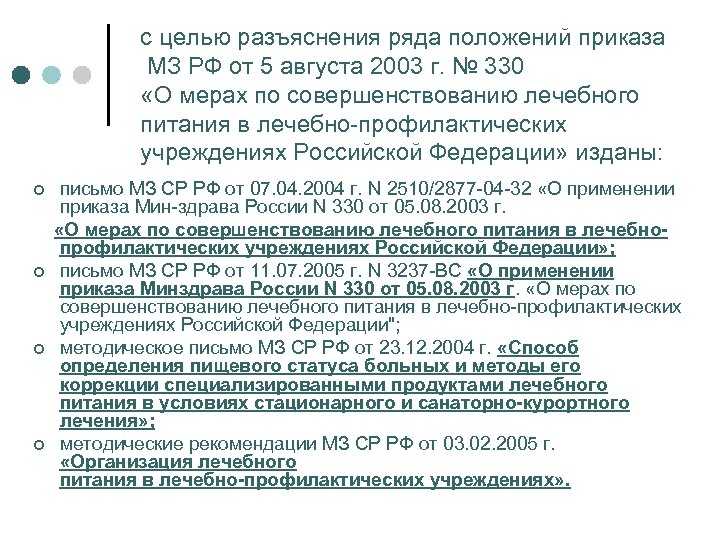 с целью разъяснения ряда положений приказа МЗ РФ от 5 августа 2003 г. № 330 «О мерах по совершенствованию лечебного питания в лечебно-профилактических учреждениях Российской Федерации» изданы:

○ письмо МЗ СР РФ от 07.04.2004 г. N 2510/2877-04-32 «О применении приказа Мин-здрава России N 330 от 05.08.2003 г.

«О мерах по совершенствованию лечебного питания в лечебно-профилактических учреждениях Российской Федерации»;

○ письмо МЗ СР РФ от 11.07.2005 г. N 3237-ВС «О применении приказа Минздрава России N 330 от 05.08.2003 г. «О мерах по совершенствованию лечебного питания в лечебно-профилактических учреждениях Российской Федерации";

○ методическое письмо МЗ СР РФ от 23.12.2004 г. «Способ определения пищевого статуса больных и методы его коррекции специализированными продуктами лечебного питания в условиях стационарного и санаторно-курортного лечения»;

○ методические рекомендации МЗ СР РФ от 03.02.2005 г. «Организация лечебного питания в лечебно-профилактических учреждениях».